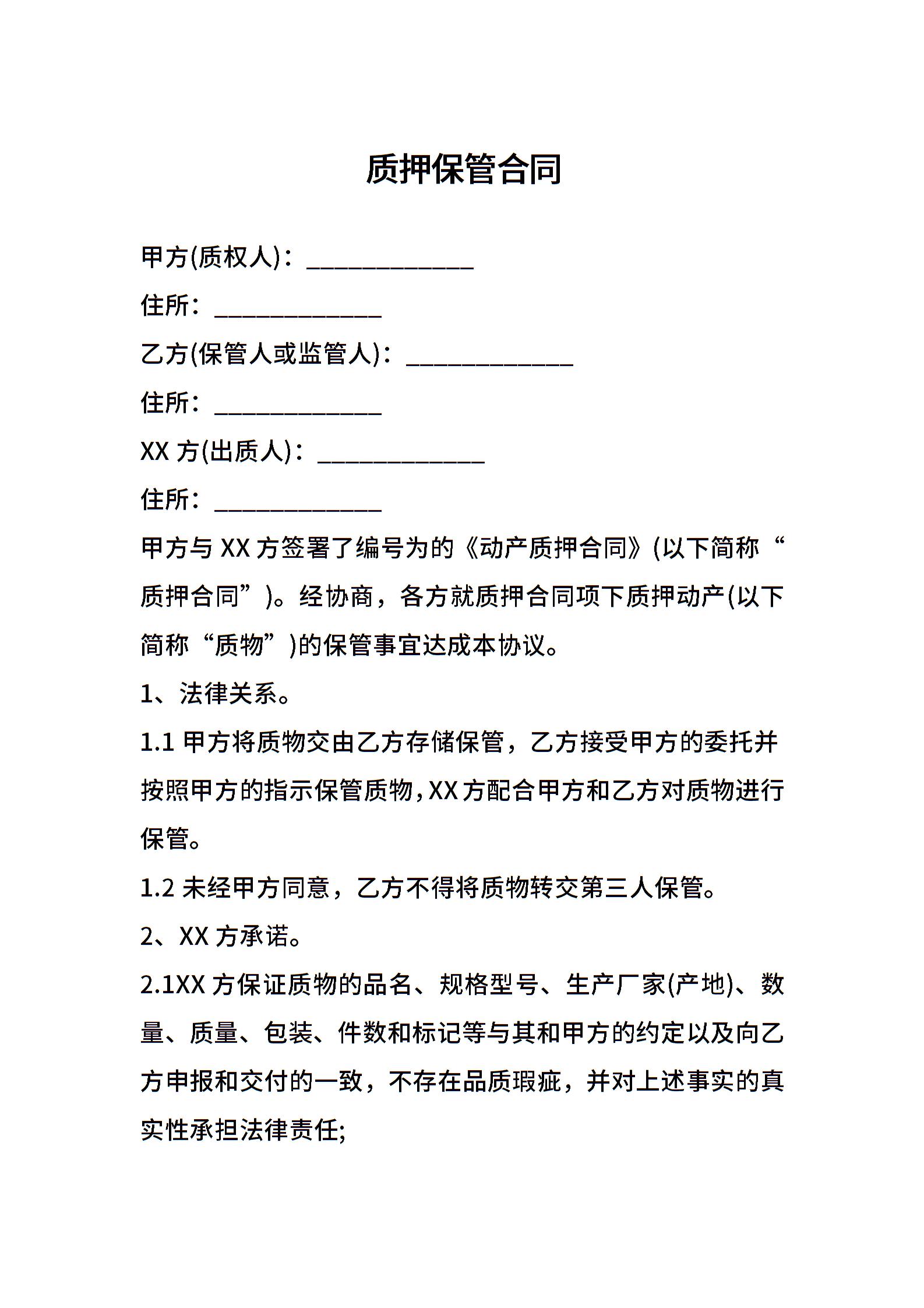 质押保管合同

甲方(质权人)：______________

住所：______________

乙方(保管人或监管人)：______________

住所：______________

XX 方(出质人)：______________

住所：______________

甲方与 XX 方签署了编号为的《动产质押合同》(以下简称“质押合同”)。经协商，各方就质押合同项下质押动产(以下简称“质物”)的保管事宜达成本协议。

1、法律关系。

1.1 甲方将质物交由乙方存储保管，乙方接受甲方的委托并按照甲方的指示保管质物，XX 方配合甲方和乙方对质物进行保管。

1.2 未经甲方同意，乙方不得将质物转交第三人保管。

2、XX 方承诺。

2.1XX 方保证质物的品名、规格型号、生产厂家(产地)、数量、质量、包装、件数和标记等与其和甲方的约定以及向乙方申报和交付的一致，不存在品质瑕疵，并对上述事实的真实性承担法律责任;